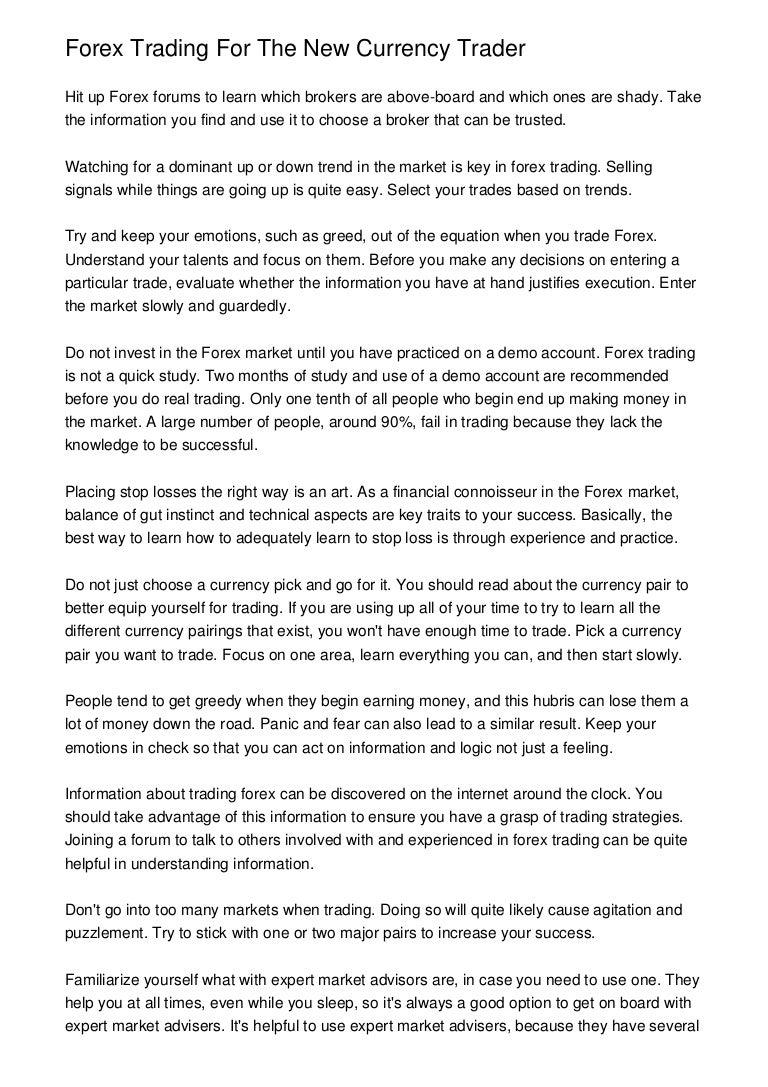 Forex Trading For The New Currency Trader

Hit up Forex forums to learn which brokers are above-board and which ones are shady. Take the information you find and use it to choose a broker that can be trusted.

Watching for a dominant up or down trend in the market is key in forex trading. Selling signals while things are going up is quite easy. Select your trades based on trends.

Try and keep your emotions, such as greed, out of the equation when you trade Forex. Understand your talents and focus on them. Before you make any decisions on entering a particular trade, evaluate whether the information you have at hand justifies execution. Enter the market slowly and guardedly.

Do not invest in the Forex market until you have practiced on a demo account. Forex trading is not a quick study. Two months of study and use of a demo account are recommended before you do real trading. Only one tenth of all people who begin end up making money in the market. A large number of people, around 90%, fail in trading because they lack the knowledge to be successful.

Placing stop losses the right way is an art. As a financial connoisseur in the Forex market, balance of gut instinct and technical aspects are key traits to your success. Basically, the best way to learn how to adequately learn to stop loss is through experience and practice.

Do not just choose a currency pick and go for it. You should read about the currency pair to better equip yourself for trading. If you are using up all of your time to try to learn all the different currency pairings that exist, you won't have enough time to trade. Pick a currency pair you want to trade. Focus on one area, learn everything you can, and then start slowly.

People tend to get greedy when they begin earning money, and this hubris can lose them a lot of money down the road. Panic and fear can also lead to a similar result. Keep your emotions in check so that you can act on information and logic not just a feeling.

Information about trading forex can be discovered on the internet around the clock. You should take advantage of this information to ensure you have a grasp of trading strategies. Joining a forum to talk to others involved with and experienced in forex trading can be quite helpful in understanding information.

Don't go into too many markets when trading. Doing so will quite likely cause agitation and puzzlement. Try to stick with one or two major pairs to increase your success.

Familiarize yourself what with expert market advisors are, in case you need to use one. They help you at all times, even while you sleep, so it's always a good option to get on board with expert market advisers. It's helpful to use expert market advisers, because they have several